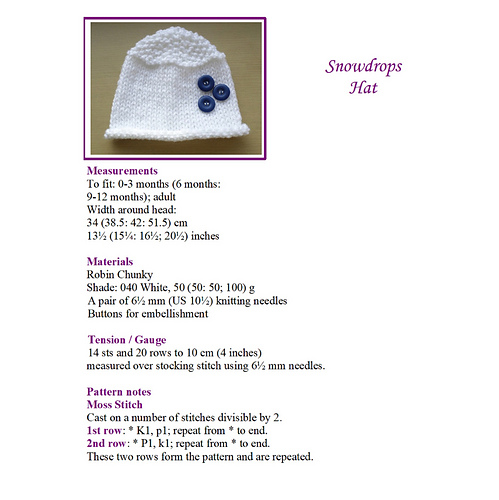 Snowdrops
Hat

Measurements
To fit: 0-3 months (6 months: 9-12 months); adult
Width around head:
34 (38.5: 42: 51.5) cm
13½ (15¼: 16½; 20½) inches

Materials
Robin Chunky
Shade: 040 White, 50 (50: 50; 100) g
A pair of 6½ mm (US 10½) knitting needles
Buttons for embellishment

Tension / Gauge
14 sts and 20 rows to 10 cm (4 inches) measured over stocking stitch using 6½ mm needles.

Pattern notes
Moss Stitch
Cast on a number of stitches divisible by 2.
1st row: * K1, p1; repeat from * to end.
2nd row: * P1, k1; repeat from * to end.
These two rows form the pattern and are repeated.